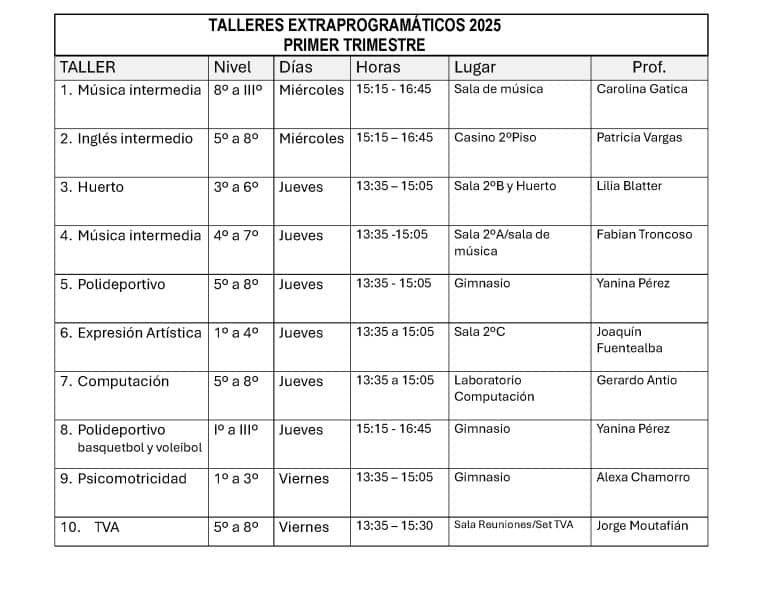 TALLERES EXTRAPROGRAMÁTICOS 2025
PRIMER TRIMESTRE

| TALLER | Nivel | Días | Horas | Lugar | Prof. |
|---|---|---|---|---|---|
| 1. Música intermedia | 8º a IIIº | Miércoles | 15:15 - 16:45 | Sala de música | Carolina Gatica |
| 2. Inglés intermedio | 5º a 8º | Miércoles | 15:15 – 16:45 | Casino 2ºPiso | Patricia Vargas |
| 3. Huerto | 3º a 6º | Jueves | 13:35 – 15:05 | Sala 2ºB y Huerto | Lilia Blatter |
| 4. Música intermedia | 4º a 7º | Jueves | 13:35 -15:05 | Sala 2ºA/sala de música | Fabian Troncoso |
| 5. Polideportivo | 5º a 8º | Jueves | 13:35 - 15:05 | Gimnasio | Yanina Pérez |
| 6. Expresión Artística | 1º a 4º | Jueves | 13:35 a 15:05 | Sala 2ºC | Joaquín Fuentealba |
| 7. Computación | 5º a 8º | Jueves | 13:35 a 15:05 | Laboratorio Computación | Gerardo Antio |
| 8. Polideportivo basquetbol y voleibol | Iº a IIIº | Jueves | 15:15 - 16:45 | Gimnasio | Yanina Pérez |
| 9. Psicomotricidad | 1º a 3º | Viernes | 13:35 – 15:05 | Gimnasio | Alexa Chamorro |
| 10. TVA | 5º a 8º | Viernes | 13:35 – 15:30 | Sala Reuniones/Set TVA | Jorge Moutafián |